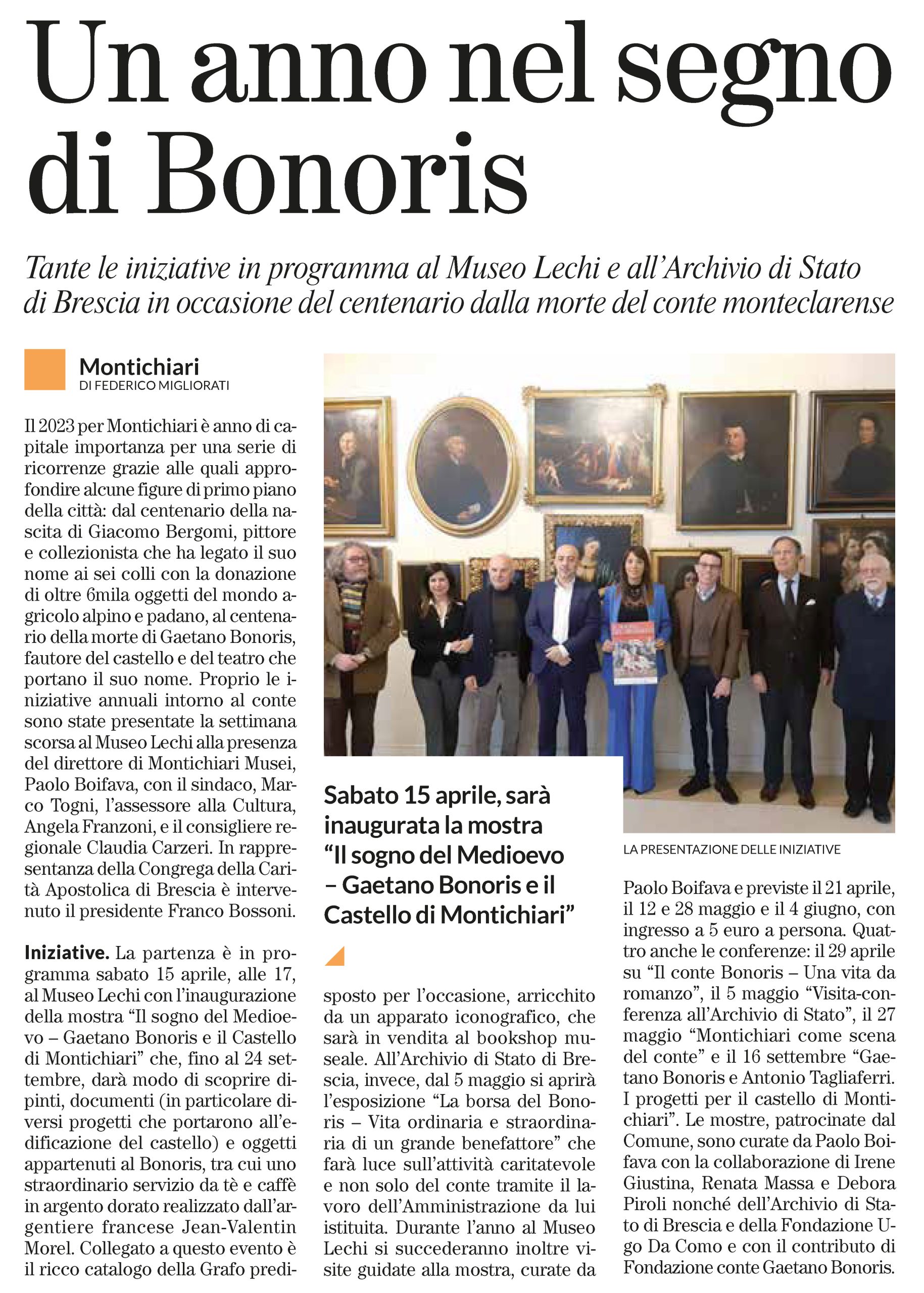 Un anno nel segno di Bonoris

Tante le iniziative in programma al Museo Lechi e all'Archivio di Stato di Brescia in occasione del centenario dalla morte del conte monteclarense

Montichiari
DI FEDERICO MIGLIORATI

Il 2023 per Montichiari è anno di capitale importanza per una serie di ricorrenze grazie alle quali approfondire alcune figure di primo piano della città: dal centenario della nascita di Giacomo Bergomi, pittore e collezionista che ha legato il suo nome ai sei colli con la donazione di oltre 6mila oggetti del mondo agricolo alpino e padano, al centenario della morte di Gaetano Bonoris, fautore del castello e del teatro che portano il suo nome. Proprio le iniziative annuali intorno al conte sono state presentate la settimana scorsa al Museo Lechi alla presenza del direttore di Montichiari Musei, Paolo Boifava, con il sindaco, Marco Togni, l'assessore alla Cultura, Angela Franzoni, e il consigliere regionale Claudia Carzeri. In rappresentanza della Congrega della Carità Apostolica di Brescia è intervenuto il presidente Franco Bossoni.

Iniziative. La partenza è in programma sabato 15 aprile, alle 17, al Museo Lechi con l'inaugurazione della mostra "Il sogno del Medioevo – Gaetano Bonoris e il Castello di Montichiari" che, fino al 24 settembre, darà modo di scoprire dipinti, documenti (in particolare diversi progetti che portarono all'edificazione del castello) e oggetti appartenuti al Bonoris, tra cui uno straordinario servizio da tè e caffè in argento dorato realizzato dall'argentiere francese Jean-Valentin Morel. Collegato a questo evento è il ricco catalogo della Grafo predisposto per l'occasione, arricchito da un apparato iconografico, che sarà in vendita al bookshop museale. All'Archivio di Stato di Brescia, invece, dal 5 maggio si aprirà l'esposizione "La borsa del Bonoris – Vita ordinaria e straordinaria di un grande benefattore" che farà luce sull'attività caritatevole e non solo del conte tramite il lavoro dell'Amministrazione da lui istituita. Durante l'anno al Museo Lechi si succederanno inoltre visite guidate alla mostra, curate da Paolo Boifava e previste il 21 aprile, il 12 e 28 maggio e il 4 giugno, con ingresso a 5 euro a persona. Quattro anche le conferenze: il 29 aprile su "Il conte Bonoris – Una vita da romanzo", il 5 maggio "Visita-conferenza all'Archivio di Stato", il 27 maggio "Montichiari come scena del conte" e il 16 settembre "Gaetano Bonoris e Antonio Tagliaferri. I progetti per il castello di Montichiari". Le mostre, patrocinate dal Comune, sono curate da Paolo Boifava con la collaborazione di Irene Giustina, Renata Massa e Debora Piroli nonché dell'Archivio di Stato di Brescia e della Fondazione Ugo Da Como e con il contributo di Fondazione conte Gaetano Bonoris.

Sabato 15 aprile, sarà inaugurata la mostra "Il sogno del Medioevo – Gaetano Bonoris e il Castello di Montichiari"

LA PRESENTAZIONE DELLE INIZIATIVE